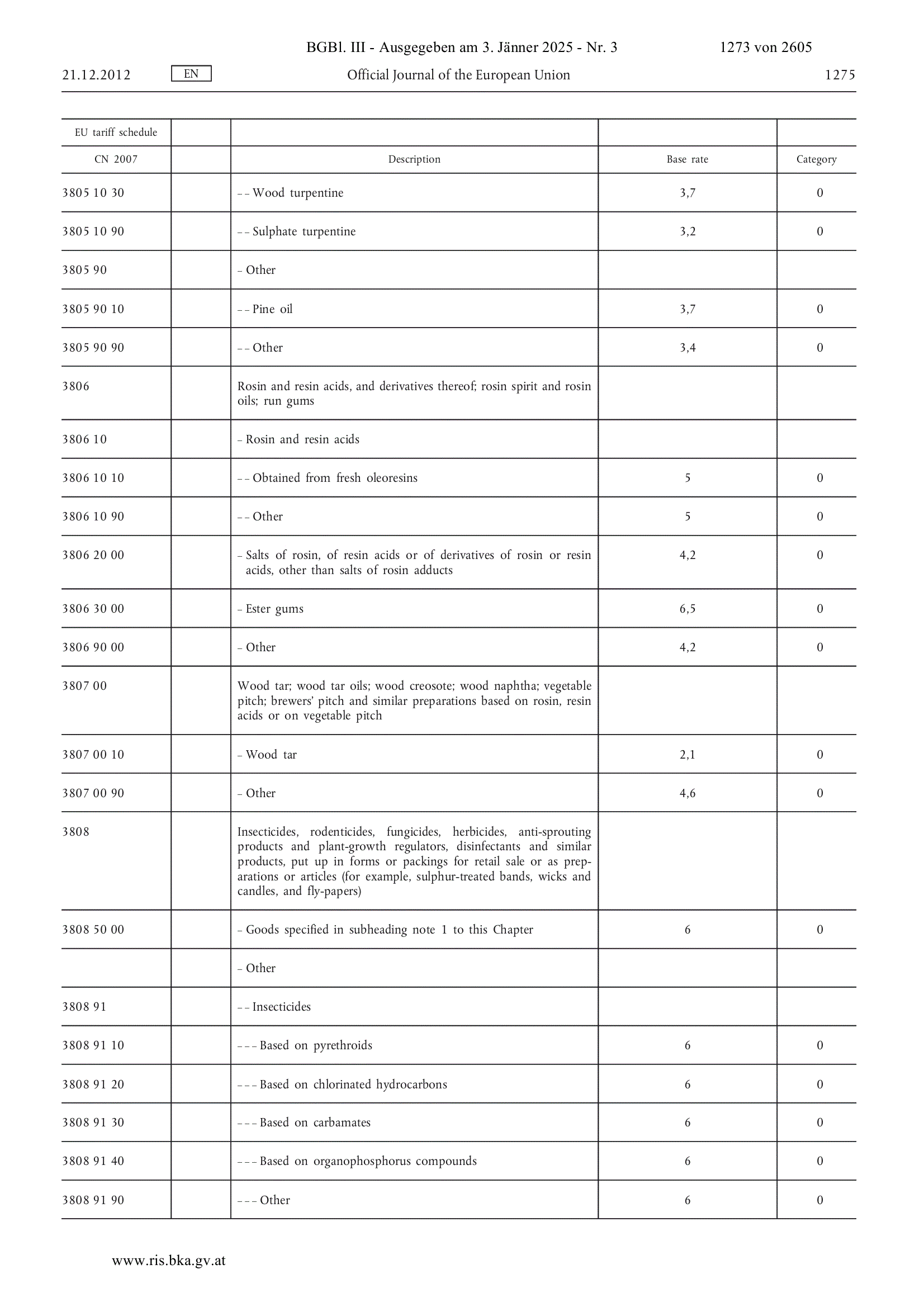 BGBl. III - Ausgegeben am 3. Jänner 2025 - Nr. 3 1273 von 2605

21.12.2012 EN Official Journal of the European Union 1275

| EU tariff schedule | | | | |
|---|---|---|---|---|
| CN 2007 | | Description | Base rate | Category |
| 3805 10 30 | | – – Wood turpentine | 3,7 | 0 |
| 3805 10 90 | | – – Sulphate turpentine | 3,2 | 0 |
| 3805 90 | | – Other | | |
| 3805 90 10 | | – – Pine oil | 3,7 | 0 |
| 3805 90 90 | | – – Other | 3,4 | 0 |
| 3806 | | Rosin and resin acids, and derivatives thereof; rosin spirit and rosin oils; run gums | | |
| 3806 10 | | – Rosin and resin acids | | |
| 3806 10 10 | | – – Obtained from fresh oleoresins | 5 | 0 |
| 3806 10 90 | | – – Other | 5 | 0 |
| 3806 20 00 | | – Salts of rosin, of resin acids or of derivatives of rosin or resin acids, other than salts of rosin adducts | 4,2 | 0 |
| 3806 30 00 | | – Ester gums | 6,5 | 0 |
| 3806 90 00 | | – Other | 4,2 | 0 |
| 3807 00 | | Wood tar; wood tar oils; wood creosote; wood naphtha; vegetable pitch; brewers' pitch and similar preparations based on rosin, resin acids or on vegetable pitch | | |
| 3807 00 10 | | – Wood tar | 2,1 | 0 |
| 3807 00 90 | | – Other | 4,6 | 0 |
| 3808 | | Insecticides, rodenticides, fungicides, herbicides, anti-sprouting products and plant-growth regulators, disinfectants and similar products, put up in forms or packings for retail sale or as preparations or articles (for example, sulphur-treated bands, wicks and candles, and fly-papers) | | |
| 3808 50 00 | | – Goods specified in subheading note 1 to this Chapter | 6 | 0 |
| | | – Other | | |
| 3808 91 | | – – Insecticides | | |
| 3808 91 10 | | – – – Based on pyrethroids | 6 | 0 |
| 3808 91 20 | | – – – Based on chlorinated hydrocarbons | 6 | 0 |
| 3808 91 30 | | – – – Based on carbamates | 6 | 0 |
| 3808 91 40 | | – – – Based on organophosphorus compounds | 6 | 0 |
| 3808 91 90 | | – – – Other | 6 | 0 |

www.ris.bka.gv.at